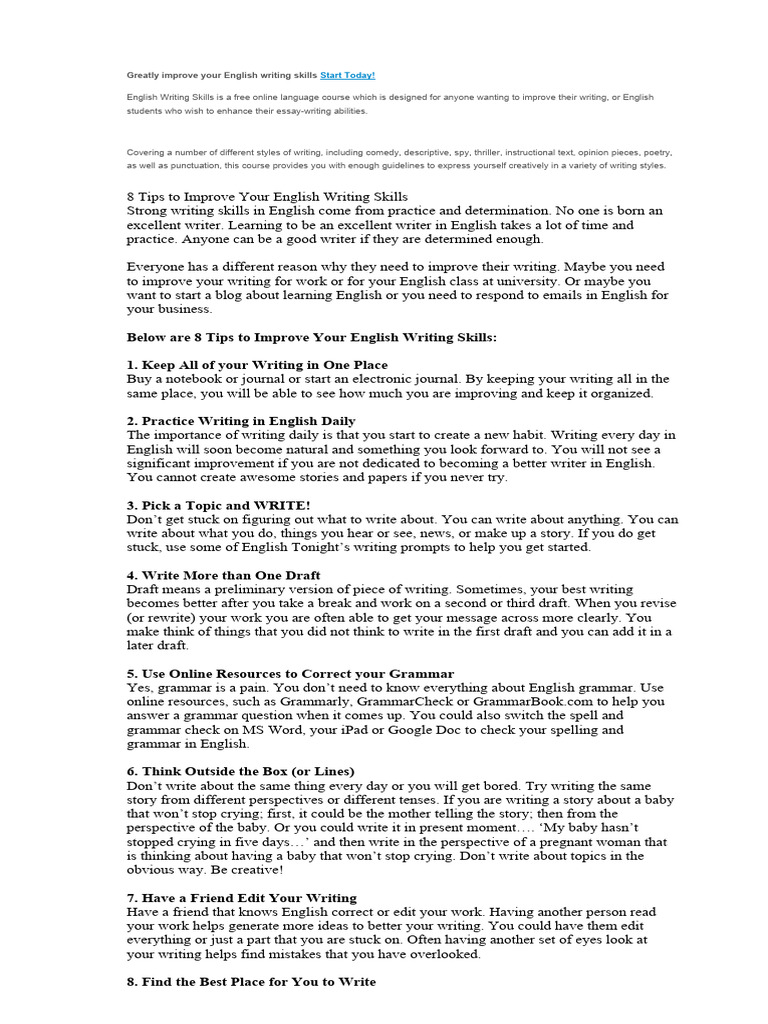 Greatly improve your English writing skills Start Today!

English Writing Skills is a free online language course which is designed for anyone wanting to improve their writing, or English students who wish to enhance their essay-writing abilities.

Covering a number of different styles of writing, including comedy, descriptive, spy, thriller, instructional text, opinion pieces, poetry, as well as punctuation, this course provides you with enough guidelines to express yourself creatively in a variety of writing styles.

8 Tips to Improve Your English Writing Skills
Strong writing skills in English come from practice and determination. No one is born an excellent writer. Learning to be an excellent writer in English takes a lot of time and practice. Anyone can be a good writer if they are determined enough.

Everyone has a different reason why they need to improve their writing. Maybe you need to improve your writing for work or for your English class at university. Or maybe you want to start a blog about learning English or you need to respond to emails in English for your business.

Below are 8 Tips to Improve Your English Writing Skills:

1. Keep All of your Writing in One Place
Buy a notebook or journal or start an electronic journal. By keeping your writing all in the same place, you will be able to see how much you are improving and keep it organized.

2. Practice Writing in English Daily
The importance of writing daily is that you start to create a new habit. Writing every day in English will soon become natural and something you look forward to. You will not see a significant improvement if you are not dedicated to becoming a better writer in English. You cannot create awesome stories and papers if you never try.

3. Pick a Topic and WRITE!
Don't get stuck on figuring out what to write about. You can write about anything. You can write about what you do, things you hear or see, news, or make up a story. If you do get stuck, use some of English Tonight's writing prompts to help you get started.

4. Write More than One Draft
Draft means a preliminary version of piece of writing. Sometimes, your best writing becomes better after you take a break and work on a second or third draft. When you revise (or rewrite) your work you are often able to get your message across more clearly. You make think of things that you did not think to write in the first draft and you can add it in a later draft.

5. Use Online Resources to Correct your Grammar
Yes, grammar is a pain. You don't need to know everything about English grammar. Use online resources, such as Grammarly, GrammarCheck or GrammarBook.com to help you answer a grammar question when it comes up. You could also switch the spell and grammar check on MS Word, your iPad or Google Doc to check your spelling and grammar in English.

6. Think Outside the Box (or Lines)
Don't write about the same thing every day or you will get bored. Try writing the same story from different perspectives or different tenses. If you are writing a story about a baby that won't stop crying; first, it could be the mother telling the story; then from the perspective of the baby. Or you could write it in present moment…. 'My baby hasn't stopped crying in five days…' and then write in the perspective of a pregnant woman that is thinking about having a baby that won't stop crying. Don't write about topics in the obvious way. Be creative!

7. Have a Friend Edit Your Writing
Have a friend that knows English correct or edit your work. Having another person read your work helps generate more ideas to better your writing. You could have them edit everything or just a part that you are stuck on. Often having another set of eyes look at your writing helps find mistakes that you have overlooked.

8. Find the Best Place for You to Write